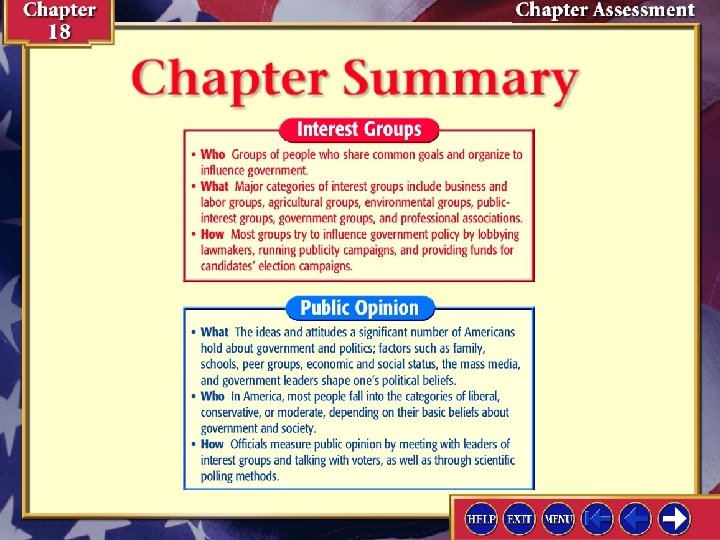 Chapter 18

Chapter Assessment

Chapter Summary

Interest Groups

• Who Groups of people who share common goals and organize to influence government.
• What Major categories of interest groups include business and labor groups, agricultural groups, environmental groups, public-interest groups, government groups, and professional associations.
• How Most groups try to influence government policy by lobbying lawmakers, running publicity campaigns, and providing funds for candidates' election campaigns.

Public Opinion

• What The ideas and attitudes a significant number of Americans hold about government and politics; factors such as family, schools, peer groups, economic and social status, the mass media, and government leaders shape one's political beliefs.
• Who In America, most people fall into the categories of liberal, conservative, or moderate, depending on their basic beliefs about government and society.
• How Officials measure public opinion by meeting with leaders of interest groups and talking with voters, as well as through scientific polling methods.

HELP EXIT MENU